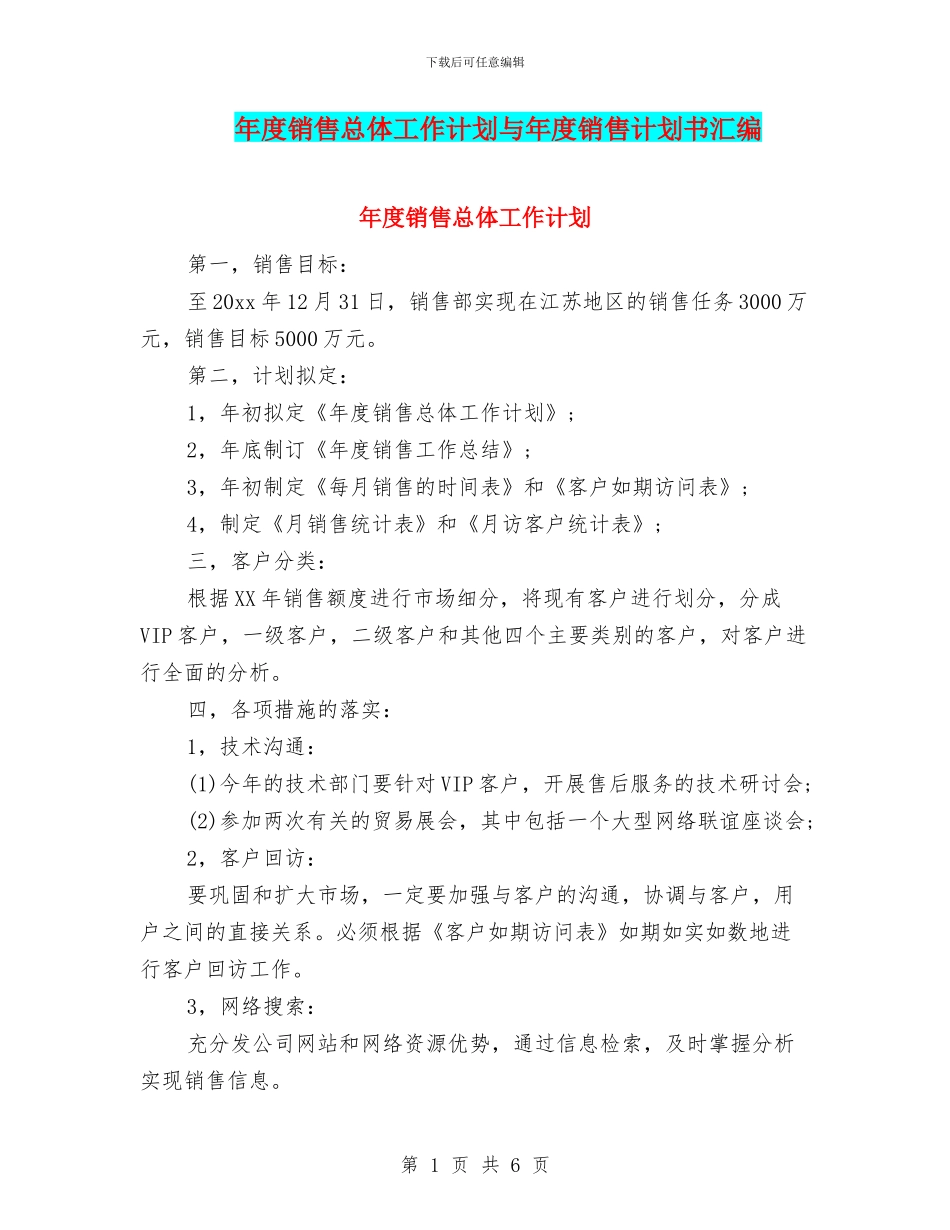 下载后可任意编辑

年度销售总体工作计划与年度销售计划书汇编

年度销售总体工作计划

第一，销售目标：

至20xx年12月31日，销售部实现在江苏地区的销售任务3000万元，销售目标5000万元。

第二，计划拟定：

1，年初拟定《年度销售总体工作计划》；

2，年底制订《年度销售工作总结》；

3，年初制定《每月销售的时间表》和《客户如期访问表》；

4，制定《月销售统计表》和《月访客户统计表》；

三，客户分类：

根据XX年销售额度进行市场细分，将现有客户进行划分，分成VIP客户，一级客户，二级客户和其他四个主要类别的客户，对客户进行全面的分析。

四，各项措施的落实：

1，技术沟通：

(1)今年的技术部门要针对VIP客户，开展售后服务的技术研讨会；

(2)参加两次有关的贸易展会，其中包括一个大型网络联谊座谈会；

2，客户回访：

要巩固和扩大市场，一定要加强与客户的沟通，协调与客户，用户之间的直接关系。必须根据《客户如期访问表》如期如实如数地进行客户回访工作。

3，网络搜索：

充分发公司网站和网络资源优势，通过信息检索，及时掌握分析实现销售信息。

第 1 页 共 6 页